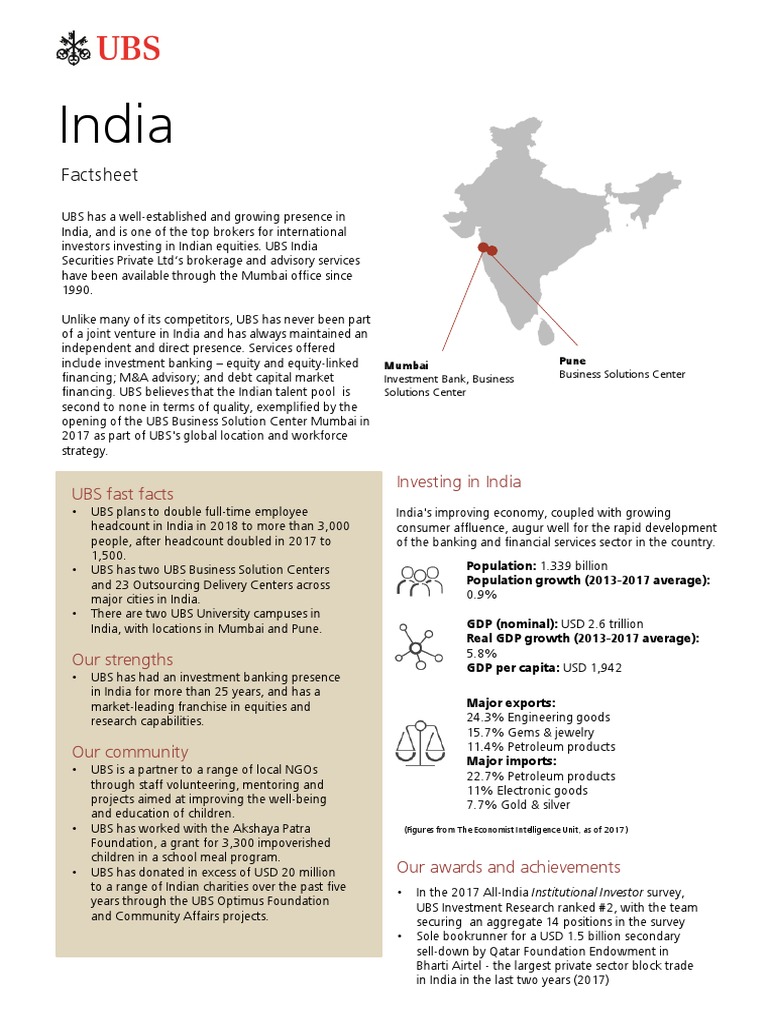 UBS

India

Factsheet

UBS has a well-established and growing presence in India, and is one of the top brokers for international investors investing in Indian equities. UBS India Securities Private Ltd's brokerage and advisory services have been available through the Mumbai office since 1990.

Unlike many of its competitors, UBS has never been part of a joint venture in India and has always maintained an independent and direct presence. Services offered include investment banking – equity and equity-linked financing; M&A advisory; and debt capital market financing. UBS believes that the Indian talent pool is second to none in terms of quality, exemplified by the opening of the UBS Business Solution Center Mumbai in 2017 as part of UBS's global location and workforce strategy.

Mumbai
Investment Bank, Business Solutions Center

Pune
Business Solutions Center

UBS fast facts
• UBS plans to double full-time employee headcount in India in 2018 to more than 3,000 people, after headcount doubled in 2017 to 1,500.
• UBS has two UBS Business Solution Centers and 23 Outsourcing Delivery Centers across major cities in India.
• There are two UBS University campuses in India, with locations in Mumbai and Pune.

Our strengths
• UBS has had an investment banking presence in India for more than 25 years, and has a market-leading franchise in equities and research capabilities.

Our community
• UBS is a partner to a range of local NGOs through staff volunteering, mentoring and projects aimed at improving the well-being and education of children.
• UBS has worked with the Akshaya Patra Foundation, a grant for 3,300 impoverished children in a school meal program.
• UBS has donated in excess of USD 20 million to a range of Indian charities over the past five years through the UBS Optimus Foundation and Community Affairs projects.

Investing in India

India's improving economy, coupled with growing consumer affluence, augur well for the rapid development of the banking and financial services sector in the country.

Population: 1.339 billion
Population growth (2013-2017 average): 0.9%

GDP (nominal): USD 2.6 trillion
Real GDP growth (2013-2017 average): 5.8%
GDP per capita: USD 1,942

Major exports:
24.3% Engineering goods
15.7% Gems & jewelry
11.4% Petroleum products
Major imports:
22.7% Petroleum products
11% Electronic goods
7.7% Gold & silver

(Figures from The Economist Intelligence Unit, as of 2017)

Our awards and achievements
• In the 2017 All-India Institutional Investor survey, UBS Investment Research ranked #2, with the team securing an aggregate 14 positions in the survey
• Sole bookrunner for a USD 1.5 billion secondary sell-down by Qatar Foundation Endowment in Bharti Airtel - the largest private sector block trade in India in the last two years (2017)